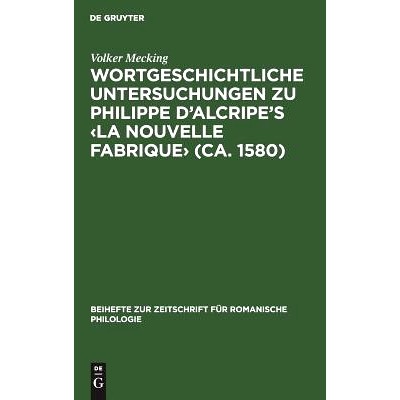 DE GRUYTER

Volker Mecking

WORTGESCHICHTLICHE UNTERSUCHUNGEN ZU PHILIPPE D'ALCRIPE'S ‹LA NOUVELLE FABRIQUE› (CA. 1580)

BEIHEFTE ZUR ZEITSCHRIFT FÜR ROMANISCHE PHILOLOGIE

DE
G